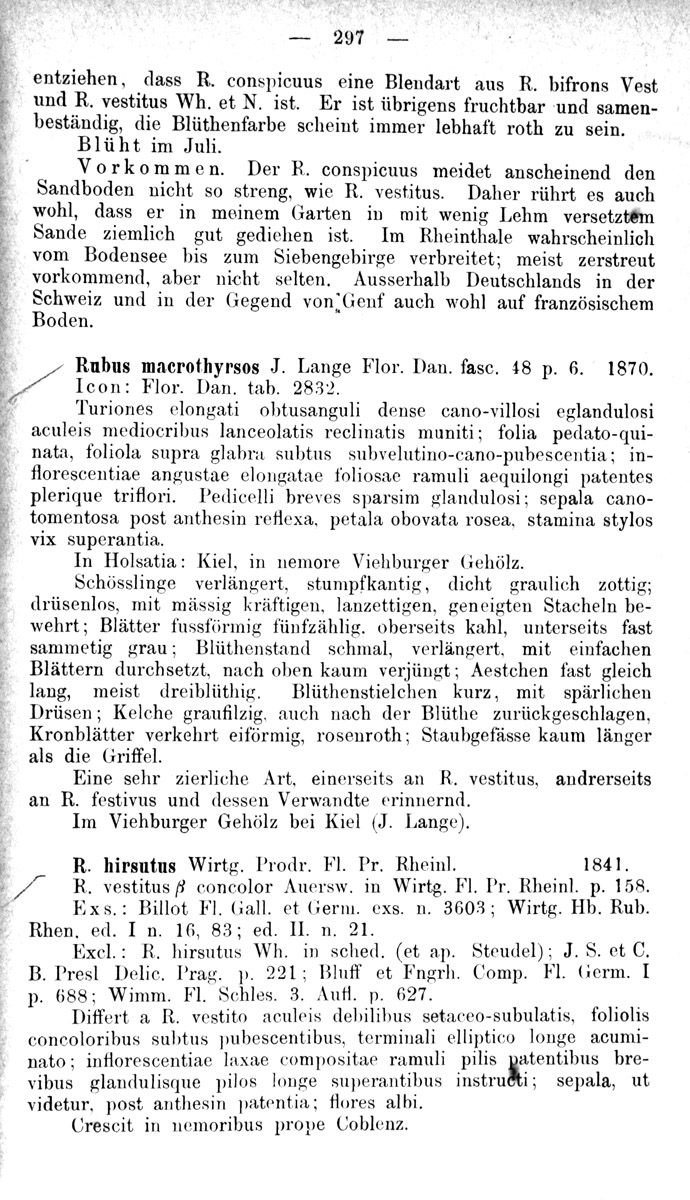 — 297 —

entziehen, dass R. conspicuus eine Blendart aus R. bifrons Vest und R. vestitus Wh. et N. ist. Er ist übrigens fruchtbar und samenbeständig, die Blüthenfarbe scheint immer lebhaft roth zu sein.

Blüht im Juli.

Vorkommen. Der R. conspicuus meidet anscheinend den Sandboden nicht so streng, wie R. vestitus. Daher rührt es auch wohl, dass er in meinem Garten in mit wenig Lehm versetztem Sande ziemlich gut gediehen ist. Im Rheinthale wahrscheinlich vom Bodensee bis zum Siebengebirge verbreitet; meist zerstreut vorkommend, aber nicht selten. Ausserhalb Deutschlands in der Schweiz und in der Gegend von Genf auch wohl auf französischem Boden.

Rubus macrothyrsos J. Lange Flor. Dan. fasc. 48 p. 6. 1870.

Icon: Flor. Dan. tab. 2832.

Turiones elongati obtusanguli dense cano-villosi eglandulosi aculeis mediocribus lanceolatis reclinatis muniti; folia pedato-quinata, foliola supra glabra subtus subvelutino-cano-pubescentia; inflorescentiae angustae elongatae foliosae ramuli aequilongi patentes plerique triflori. Pedicelli breves sparsim glandulosi; sepala canotomentosa post anthesin reflexa, petala obovata rosea, stamina stylos vix superantia.

In Holsatia: Kiel, in nemore Viehburger Gehölz.

Schösslinge verlängert, stumpfkantig, dicht graulich zottig; drüsenlos, mit mässig kräftigen, lanzettigen, geneigten Stacheln bewehrt; Blätter fussförmig fünfzählig, oberseits kahl, unterseits fast sammetig grau; Blüthenstand schmal, verlängert, mit einfachen Blättern durchsetzt, nach oben kaum verjüngt; Aestchen fast gleich lang, meist dreiblüthig. Blüthenstielchen kurz, mit spärlichen Drüsen; Kelche graufilzig, auch nach der Blüthe zurückgeschlagen, Kronblätter verkehrt eiförmig, rosenroth; Staubgefässe kaum länger als die Griffel.

Eine sehr zierliche Art, einerseits an R. vestitus, andrerseits an R. festivus und dessen Verwandte erinnernd.

Im Viehburger Gehölz bei Kiel (J. Lange).

R. hirsutus Wirtg. Prodr. Fl. Pr. Rheinl. 1841.

R. vestitus $\beta$ concolor Auersw. in Wirtg. Fl. Pr. Rheinl. p. 158.

Exs.: Billot Fl. Gall. et Germ. exs. n. 3603; Wirtg. Hb. Rub. Rhen. ed. I n. 16, 83; ed. II. n. 21.

Excl.: R. hirsutus Wh. in sched. (et ap. Steudel); J. S. et C. B. Presl Delic. Prag. p. 221; Bluff et Fngrh. Comp. Fl. Germ. I p. 688; Wimm. Fl. Schles. 3. Aufl. p. 627.

Differt a R. vestito aculeis debilibus setaceo-subulatis, foliolis concoloribus subtus pubescentibus, terminali elliptico longe acuminato; inflorescentiae laxae compositae ramuli pilis patentibus brevibus glandulisque pilos longe superantibus instructi; sepala, ut videtur, post anthesin patentia; flores albi.

Crescit in nemoribus prope Coblenz.